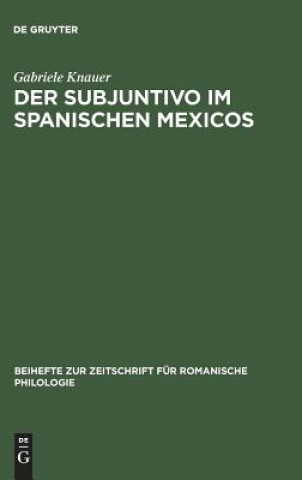 DE GRUYTER

Gabriele Knauer

DER SUBJUNTIVO IM SPANISCHEN MEXICOS

BEIHEFTE ZUR ZEITSCHRIFT FÜR ROMANISCHE PHILOLOGIE

DE
G